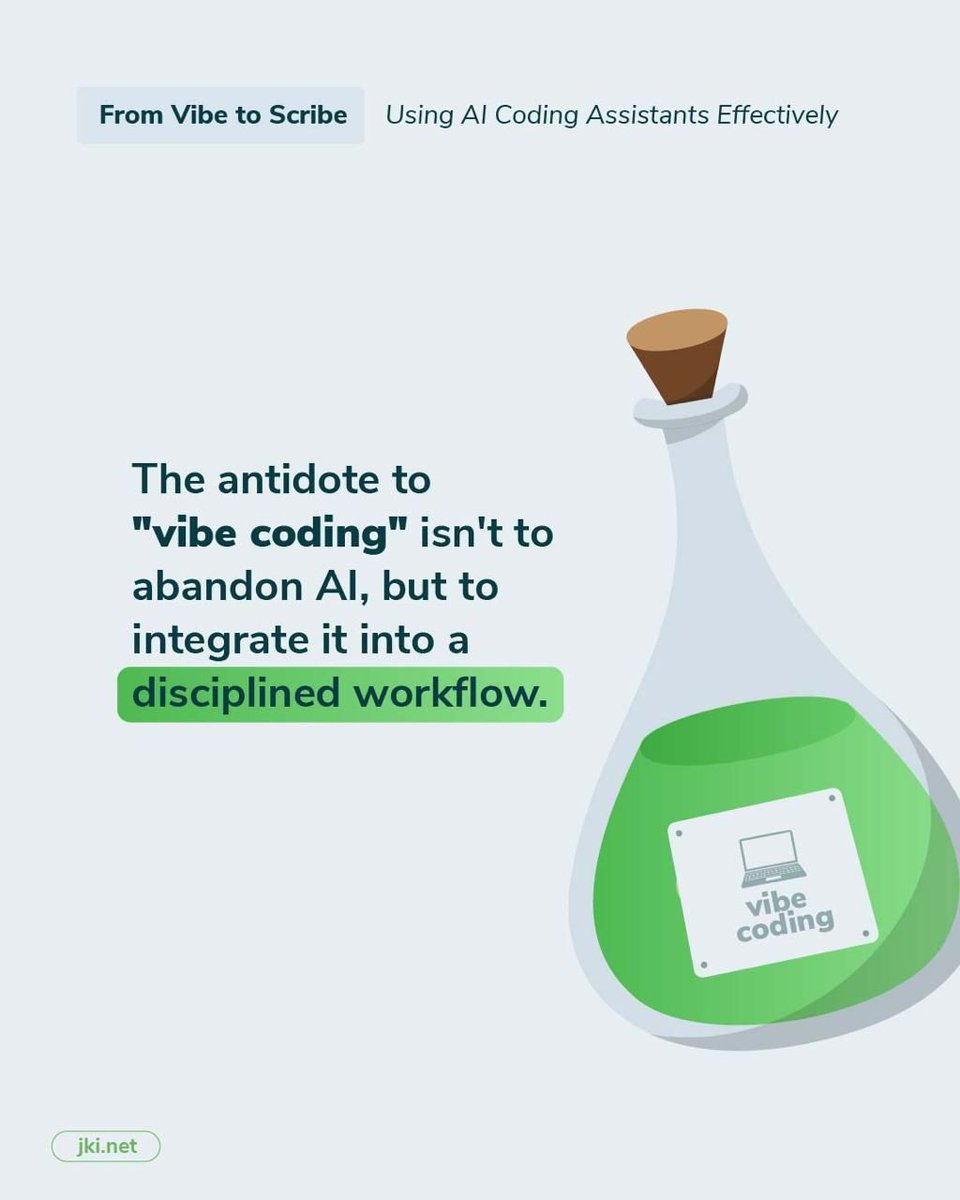 From Vibe to Scribe
Using AI Coding Assistants Effectively

The antidote to "vibe coding" isn't to abandon AI, but to integrate it into a disciplined workflow.

vibe coding

jki.net